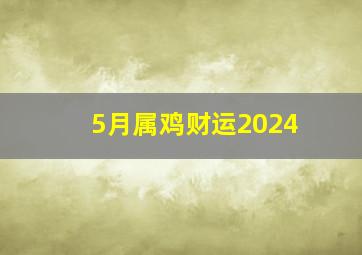 5月属鸡财运2024